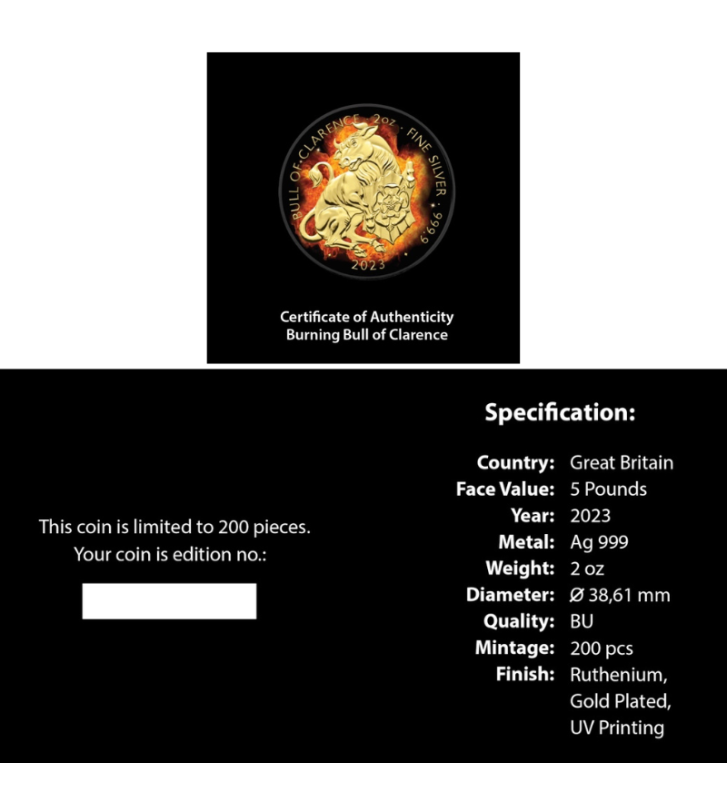 BULL OF CLARENCE · 2oz · FINE SILVER · 999.9
2023

Certificate of Authenticity
Burning Bull of Clarence

This coin is limited to 200 pieces.
Your coin is edition no.:

Specification:

| | |
|---|---|
| Country: | Great Britain |
| Face Value: | 5 Pounds |
| Year: | 2023 |
| Metal: | Ag 999 |
| Weight: | 2 oz |
| Diameter: | Ø 38,61 mm |
| Quality: | BU |
| Mintage: | 200 pcs |
| Finish: | Ruthenium, Gold Plated, UV Printing |